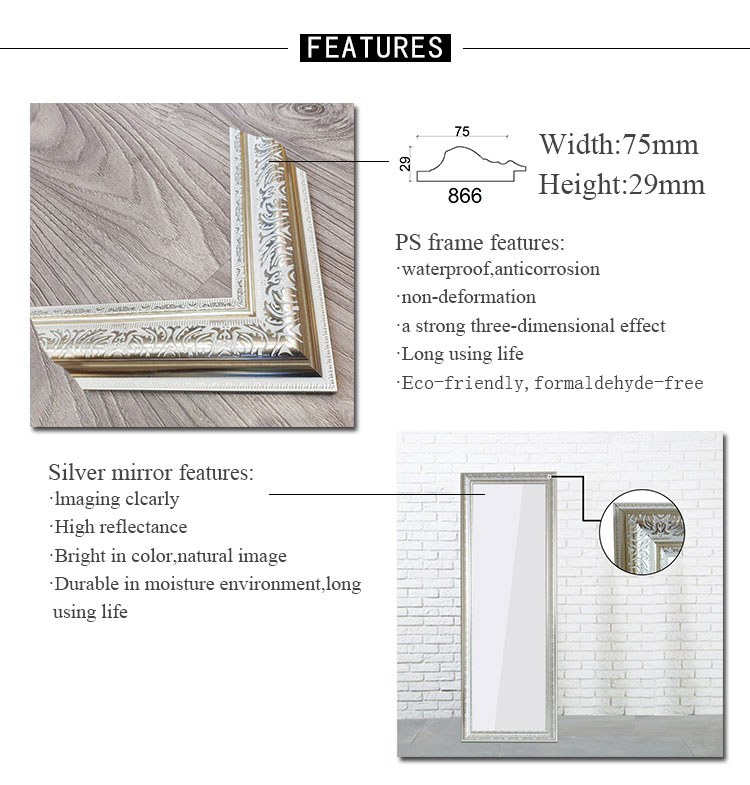 FEATURES

75
29
866

Width:75mm
Height:29mm

PS frame features:
·waterproof,anticorrosion
·non-deformation
·a strong three-dimensional effect
·Long using life
·Eco-friendly, formaldehyde-free

Silver mirror features:
·lmaging clcarly
·High reflectance
·Bright in color,natural image
·Durable in moisture environment,long using life